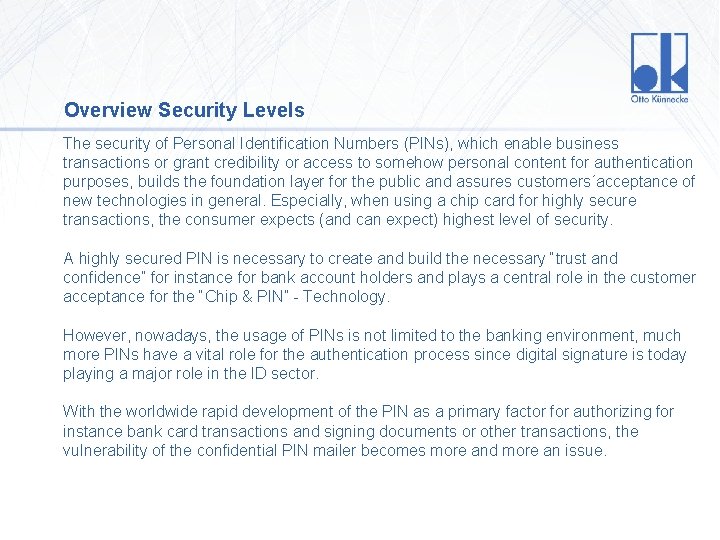 Otto Künnecke

Overview Security Levels

The security of Personal Identification Numbers (PINs), which enable business transactions or grant credibility or access to somehow personal content for authentication purposes, builds the foundation layer for the public and assures customers´acceptance of new technologies in general. Especially, when using a chip card for highly secure transactions, the consumer expects (and can expect) highest level of security.

A highly secured PIN is necessary to create and build the necessary "trust and confidence" for instance for bank account holders and plays a central role in the customer acceptance for the "Chip & PIN" - Technology.

However, nowadays, the usage of PINs is not limited to the banking environment, much more PINs have a vital role for the authentication process since digital signature is today playing a major role in the ID sector.

With the worldwide rapid development of the PIN as a primary factor for authorizing for instance bank card transactions and signing documents or other transactions, the vulnerability of the confidential PIN mailer becomes more and more an issue.